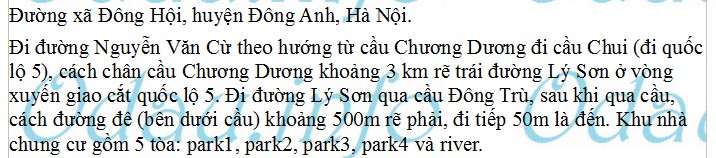 Đường xã Đông Hội, huyện Đông Anh, Hà Nội.

Đi đường Nguyễn Văn Cừ theo hướng từ cầu Chương Dương đi cầu Chui (đi quốc lộ 5), cách chân cầu Chương Dương khoảng 3 km rẽ trái đường Lý Sơn ở vòng xuyến giao cắt quốc lộ 5. Đi đường Lý Sơn qua cầu Đông Trù, sau khi qua cầu, cách đường đê (bên dưới cầu) khoảng 500m rẽ phải, đi tiếp 50m là đến. Khu nhà chung cư gồm 5 tòa: park1, park2, park3, park4 và river.